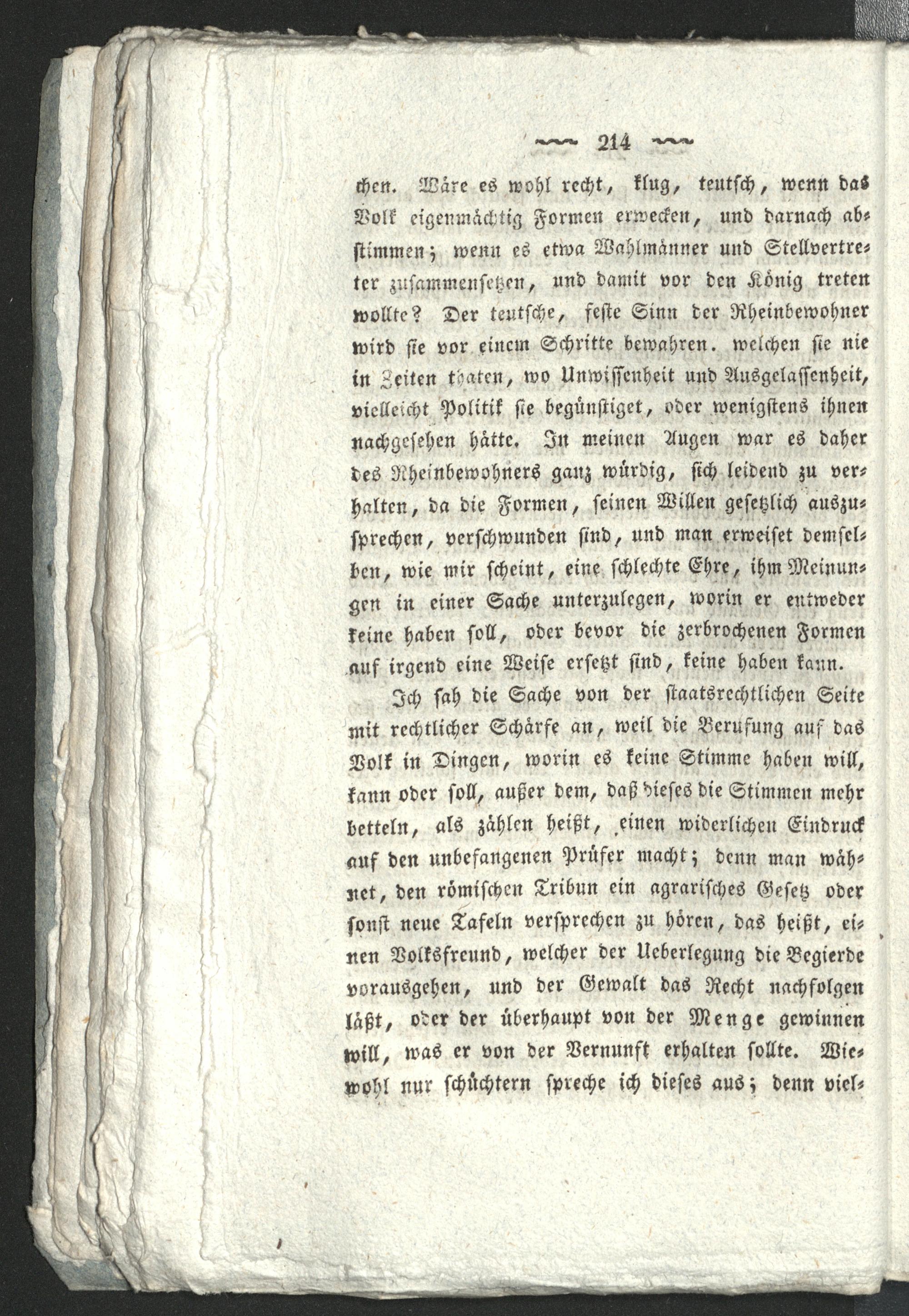 214

chen. Wäre es wohl recht, klug, teutsch, wenn das Volk eigenmächtig Formen erwecken, und darnach abstimmen; wenn es etwa Wahlmänner und Stellvertreter zusammensetzen, und damit vor den König treten wollte? Der teutsche, feste Sinn der Rheinbewohner wird sie vor einem Schritte bewahren. welchen sie nie in Zeiten thaten, wo Unwissenheit und Ausgelassenheit, vielleicht Politik sie begünstiget, oder wenigstens ihnen nachgesehen hätte. In meinen Augen war es daher des Rheinbewohners ganz würdig, sich leidend zu verhalten, da die Formen, seinen Willen gesetzlich auszusprechen, verschwunden sind, und man erweiset demselben, wie mir scheint, eine schlechte Ehre, ihm Meinungen in einer Sache unterzulegen, worin er entweder keine haben soll, oder bevor die zerbrochenen Formen auf irgend eine Weise ersetzt sind, keine haben kann.

Ich sah die Sache von der staatsrechtlichen Seite mit rechtlicher Schärfe an, weil die Berufung auf das Volk in Dingen, worin es keine Stimme haben will, kann oder soll, außer dem, daß dieses die Stimmen mehr betteln, als zählen heißt, einen widerlichen Eindruck auf den unbefangenen Prüfer macht; denn man wähnet, den römischen Tribun ein agrarisches Gesetz oder sonst neue Tafeln versprechen zu hören, das heißt, einen Volksfreund, welcher der Ueberlegung die Begierde vorausgehen, und der Gewalt das Recht nachfolgen läßt, oder der überhaupt von der Menge gewinnen will, was er von der Vernunft erhalten sollte. Wiewohl nur schüchtern spreche ich dieses aus; denn viel-